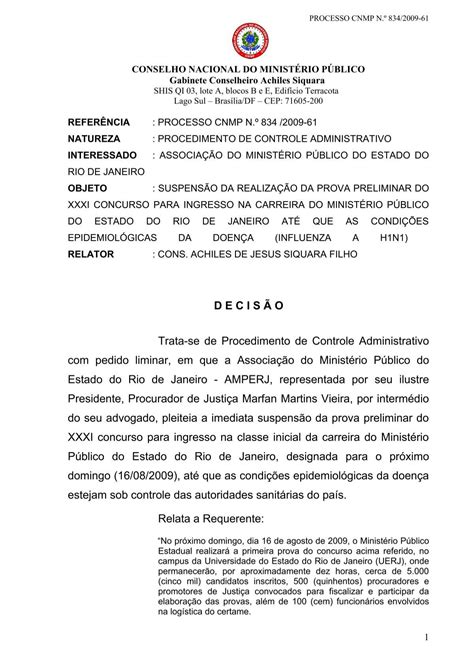 PROCESSO CNMP N.º 834/2009-61

CONSELHO NACIONAL DO MINISTÉRIO PÚBLICO
Gabinete Conselheiro Achiles Siquara
SHIS QI 03, lote A, blocos B e E, Edifício Terracota
Lago Sul – Brasília/DF – CEP: 71605-200

REFERÊNCIA : PROCESSO CNMP N.º 834 /2009-61
NATUREZA : PROCEDIMENTO DE CONTROLE ADMINISTRATIVO
INTERESSADO : ASSOCIAÇÃO DO MINISTÉRIO PÚBLICO DO ESTADO DO RIO DE JANEIRO
OBJETO : SUSPENSÃO DA REALIZAÇÃO DA PROVA PRELIMINAR DO XXXI CONCURSO PARA INGRESSO NA CARREIRA DO MINISTÉRIO PÚBLICO DO ESTADO DO RIO DE JANEIRO ATÉ QUE AS CONDIÇÕES EPIDEMIOLÓGICAS DA DOENÇA (INFLUENZA A H1N1)
RELATOR : CONS. ACHILES DE JESUS SIQUARA FILHO

D E C I S Ã O

Trata-se de Procedimento de Controle Administrativo com pedido liminar, em que a Associação do Ministério Público do Estado do Rio de Janeiro - AMPERJ, representada por seu ilustre Presidente, Procurador de Justiça Marfan Martins Vieira, por intermédio do seu advogado, pleiteia a imediata suspensão da prova preliminar do XXXI concurso para ingresso na classe inicial da carreira do Ministério Público do Estado do Rio de Janeiro, designada para o próximo domingo (16/08/2009), até que as condições epidemiológicas da doença estejam sob controle das autoridades sanitárias do país.

Relata a Requerente:

"No próximo domingo, dia 16 de agosto de 2009, o Ministério Público Estadual realizará a primeira prova do concurso acima referido, no campus da Universidade do Estado do Rio de Janeiro (UERJ), onde permanecerão, por aproximadamente dez horas, cerca de 5.000 (cinco mil) candidatos inscritos, 500 (quinhentos) procuradores e promotores de Justiça convocados para fiscalizar e participar da elaboração das provas, além de 100 (cem) funcionários envolvidos na logística do certame.

1